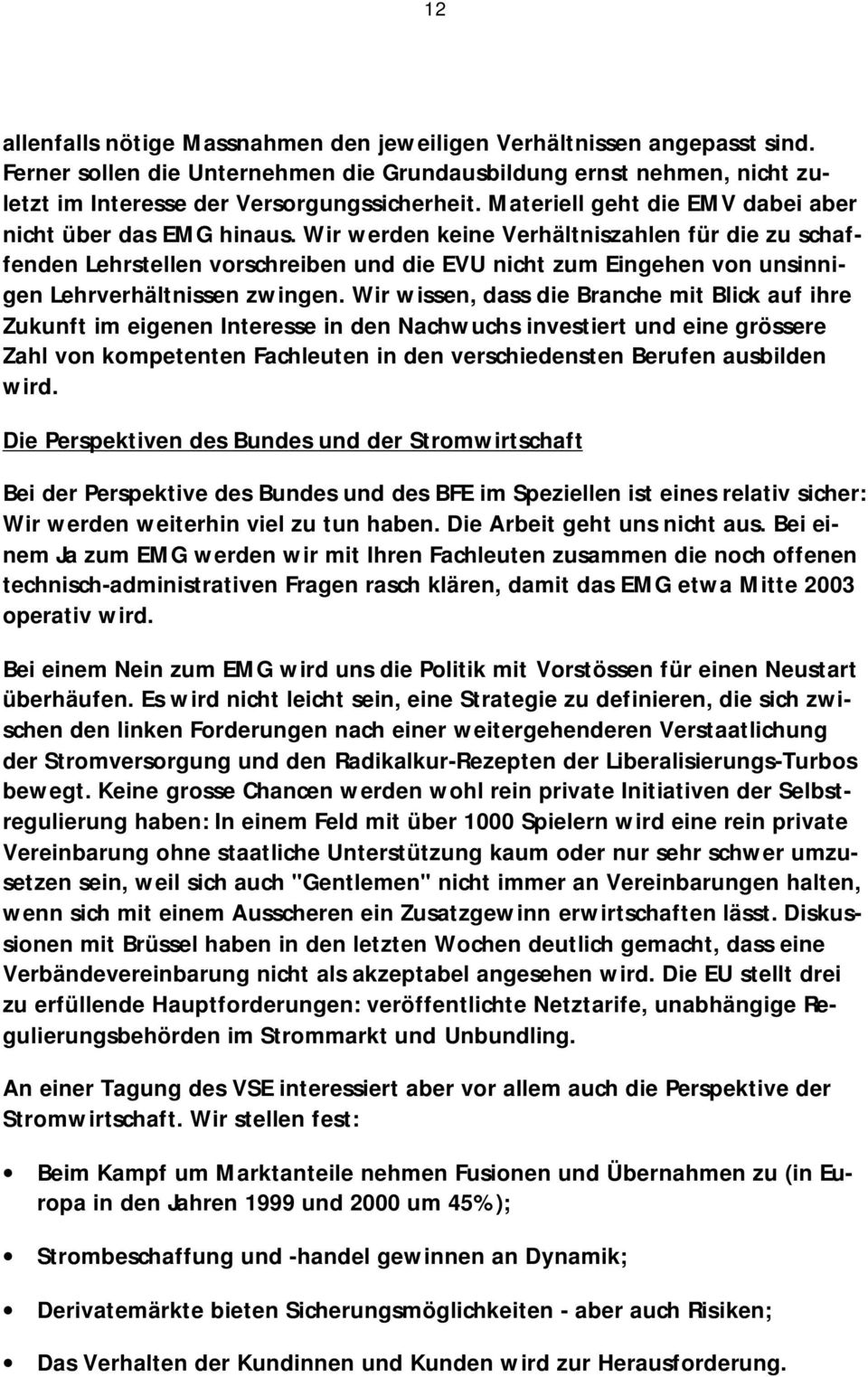 12

allenfalls nötige Massnahmen den jeweiligen Verhältnissen angepasst sind. Ferner sollen die Unternehmen die Grundausbildung ernst nehmen, nicht zuletzt im Interesse der Versorgungssicherheit. Materiell geht die EMV dabei aber nicht über das EMG hinaus. Wir werden keine Verhältniszahlen für die zu schaffenden Lehrstellen vorschreiben und die EVU nicht zum Eingehen von unsinnigen Lehrverhältnissen zwingen. Wir wissen, dass die Branche mit Blick auf ihre Zukunft im eigenen Interesse in den Nachwuchs investiert und eine grössere Zahl von kompetenten Fachleuten in den verschiedensten Berufen ausbilden wird.

Die Perspektiven des Bundes und der Stromwirtschaft

Bei der Perspektive des Bundes und des BFE im Speziellen ist eines relativ sicher: Wir werden weiterhin viel zu tun haben. Die Arbeit geht uns nicht aus. Bei einem Ja zum EMG werden wir mit Ihren Fachleuten zusammen die noch offenen technisch-administrativen Fragen rasch klären, damit das EMG etwa Mitte 2003 operativ wird.

Bei einem Nein zum EMG wird uns die Politik mit Vorstössen für einen Neustart überhäufen. Es wird nicht leicht sein, eine Strategie zu definieren, die sich zwischen den linken Forderungen nach einer weitergehenderen Verstaatlichung der Stromversorgung und den Radikalkur-Rezepten der Liberalisierungs-Turbos bewegt. Keine grosse Chancen werden wohl rein private Initiativen der Selbstregulierung haben: In einem Feld mit über 1000 Spielern wird eine rein private Vereinbarung ohne staatliche Unterstützung kaum oder nur sehr schwer umzusetzen sein, weil sich auch "Gentlemen" nicht immer an Vereinbarungen halten, wenn sich mit einem Ausscheren ein Zusatzgewinn erwirtschaften lässt. Diskussionen mit Brüssel haben in den letzten Wochen deutlich gemacht, dass eine Verbändevereinbarung nicht als akzeptabel angesehen wird. Die EU stellt drei zu erfüllende Hauptforderungen: veröffentlichte Netztarife, unabhängige Regulierungsbehörden im Strommarkt und Unbundling.

An einer Tagung des VSE interessiert aber vor allem auch die Perspektive der Stromwirtschaft. Wir stellen fest:

• Beim Kampf um Marktanteile nehmen Fusionen und Übernahmen zu (in Europa in den Jahren 1999 und 2000 um 45%);

• Strombeschaffung und -handel gewinnen an Dynamik;

• Derivatemärkte bieten Sicherungsmöglichkeiten - aber auch Risiken;

• Das Verhalten der Kundinnen und Kunden wird zur Herausforderung.